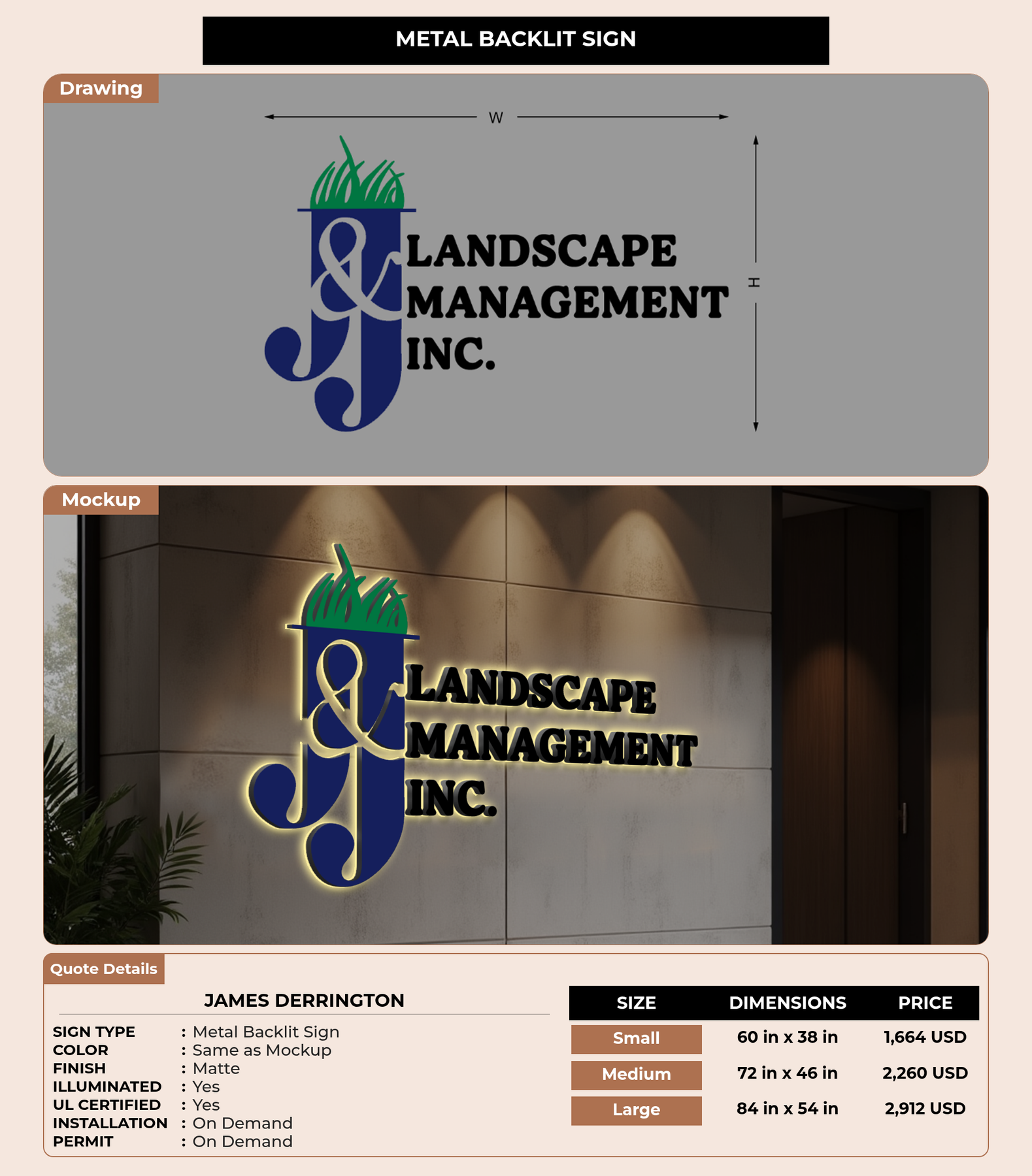 METAL BACKLIT SIGN

Drawing

W

H

J&J LANDSCAPE MANAGEMENT INC.

Mockup

J&J LANDSCAPE MANAGEMENT INC.

Quote Details

JAMES DERRINGTON

SIGN TYPE : Metal Backlit Sign
COLOR : Same as Mockup
FINISH : Matte
ILLUMINATED : Yes
UL CERTIFIED : Yes
INSTALLATION : On Demand
PERMIT : On Demand

| SIZE | DIMENSIONS | PRICE |
|---|---|---|
| Small | 60 in x 38 in | 1,664 USD |
| Medium | 72 in x 46 in | 2,260 USD |
| Large | 84 in x 54 in | 2,912 USD |